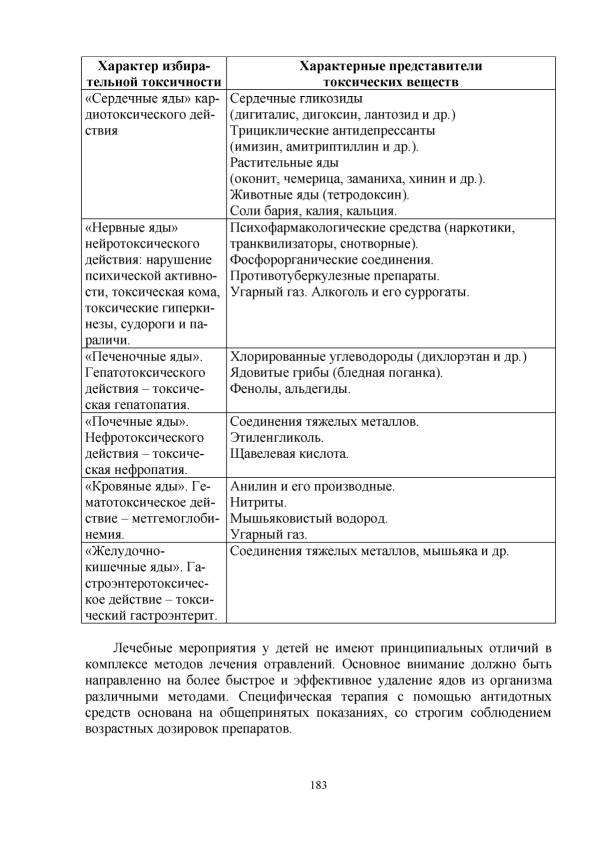 | Характер избирательной токсичности | Характерные представители токсических веществ |
|---|---|
| «Сердечные яды» кардиотоксического действия | Сердечные гликозиды (дигиталис, дигоксин, лантозид и др.) Трициклические антидепрессанты (имизин, амитриптиллин и др.). Растительные яды (оконит, чемерица, заманиха, хинин и др.). Животные яды (тетродоксин). Соли бария, калия, кальция. |
| «Нервные яды» нейротоксического действия: нарушение психической активности, токсическая кома, токсические гиперкинезы, судороги и параличи. | Психофармакологические средства (наркотики, транквилизаторы, снотворные). Фосфорорганические соединения. Противотуберкулезные препараты. Угарный газ. Алкоголь и его суррогаты. |
| «Печеночные яды». Гепатотоксического действия – токсическая гепатопатия. | Хлорированные углеводороды (дихлорэтан и др.) Ядовитые грибы (бледная поганка). Фенолы, альдегиды. |
| «Почечные яды». Нефротоксического действия – токсическая нефропатия. | Соединения тяжелых металлов. Этиленгликоль. Щавелевая кислота. |
| «Кровяные яды». Гематотоксическое действие – метгемоглобинемия. | Анилин и его производные. Нитриты. Мышьяковистый водород. Угарный газ. |
| «Желудочно-кишечные яды». Гастроэнтеротоксическое действие – токсический гастроэнтерит. | Соединения тяжелых металлов, мышьяка и др. |

Лечебные мероприятия у детей не имеют принципиальных отличий в комплексе методов лечения отравлений. Основное внимание должно быть направленно на более быстрое и эффективное удаление ядов из организма различными методами. Специфическая терапия с помощью антидотных средств основана на общепринятых показаниях, со строгим соблюдением возрастных дозировок препаратов.

183